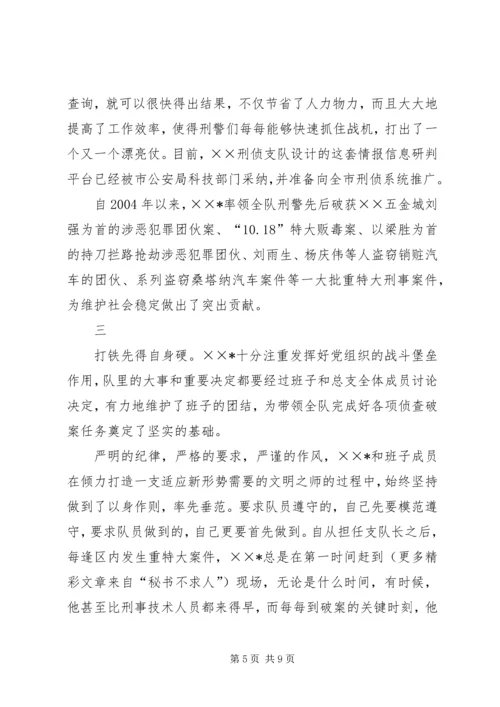 查询，就可以很快得出结果，不仅节省了人力物力，而且大大地提高了工作效率，使得刑警们每每能够快速抓住战机，打出了一个又一个漂亮仗。目前，××刑侦支队设计的这套情报信息研判平台已经被市公安局科技部门采纳，并准备向全市刑侦系统推广。

自2004年以来，××*率领全队刑警先后破获××五金城刘强为首的涉恶犯罪团伙案、“10.18”特大贩毒案、以梁胜为首的持刀拦路抢劫涉恶犯罪团伙、刘雨生、杨庆伟等人盗窃销赃汽车的团伙、系列盗窃桑塔纳汽车案件等一大批重特大刑事案件，为维护社会稳定做出了突出贡献。

三

打铁先得自身硬。××*十分注重发挥好党组织的战斗堡垒作用，队里的大事和重要决定都要经过班子和总支全体成员讨论决定，有力地维护了班子的团结，为带领全队完成好各项侦查破案任务奠定了坚实的基础。

严明的纪律，严格的要求，严谨的作风，××*和班子成员在倾力打造一支适应新形势需要的文明之师的过程中，始终坚持做到了以身作则，率先垂范。要求队员遵守的，自己先要模范遵守，要求队员做到的，自己更要首先做到。自从担任支队长之后，每逢区内发生重特大案件，××*总是在第一时间赶到（更多精彩文章来自“秘书不求人”）现场，无论是什么时间，有时候，他甚至比刑事技术人员都来得早，而每每到破案的关键时刻，他

第5页 共9页